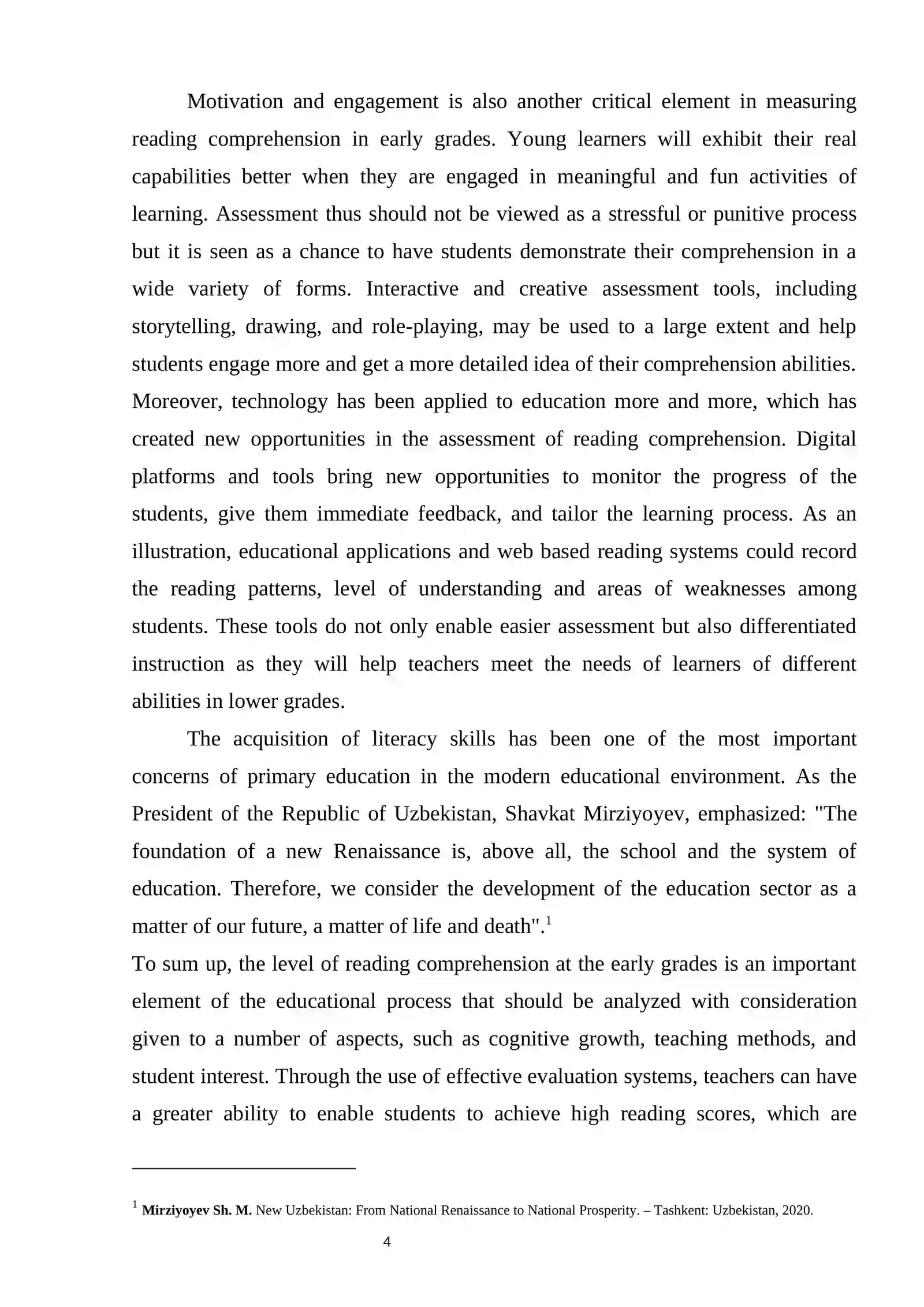 Motivation and engagement is also another critical element in measuring reading comprehension in early grades. Young learners will exhibit their real capabilities better when they are engaged in meaningful and fun activities of learning. Assessment thus should not be viewed as a stressful or punitive process but it is seen as a chance to have students demonstrate their comprehension in a wide variety of forms. Interactive and creative assessment tools, including storytelling, drawing, and role-playing, may be used to a large extent and help students engage more and get a more detailed idea of their comprehension abilities. Moreover, technology has been applied to education more and more, which has created new opportunities in the assessment of reading comprehension. Digital platforms and tools bring new opportunities to monitor the progress of the students, give them immediate feedback, and tailor the learning process. As an illustration, educational applications and web based reading systems could record the reading patterns, level of understanding and areas of weaknesses among students. These tools do not only enable easier assessment but also differentiated instruction as they will help teachers meet the needs of learners of different abilities in lower grades.

The acquisition of literacy skills has been one of the most important concerns of primary education in the modern educational environment. As the President of the Republic of Uzbekistan, Shavkat Mirziyoyev, emphasized: "The foundation of a new Renaissance is, above all, the school and the system of education. Therefore, we consider the development of the education sector as a matter of our future, a matter of life and death".$^{1}$

To sum up, the level of reading comprehension at the early grades is an important element of the educational process that should be analyzed with consideration given to a number of aspects, such as cognitive growth, teaching methods, and student interest. Through the use of effective evaluation systems, teachers can have a greater ability to enable students to achieve high reading scores, which are

$^{1}$ Mirziyoyev Sh. M. New Uzbekistan: From National Renaissance to National Prosperity. – Tashkent: Uzbekistan, 2020.

4